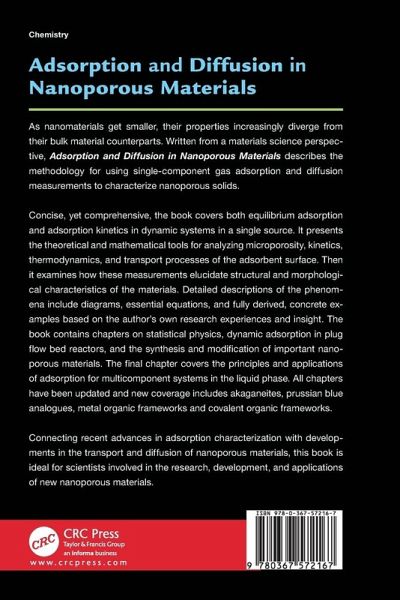 Chemistry

Adsorption and Diffusion in Nanoporous Materials

As nanomaterials get smaller, their properties increasingly diverge from their bulk material counterparts. Written from a materials science perspective, Adsorption and Diffusion in Nanoporous Materials describes the methodology for using single-component gas adsorption and diffusion measurements to characterize nanoporous solids.

Concise, yet comprehensive, the book covers both equilibrium adsorption and adsorption kinetics in dynamic systems in a single source. It presents the theoretical and mathematical tools for analyzing microporosity, kinetics, thermodynamics, and transport processes of the adsorbent surface. Then it examines how these measurements elucidate structural and morphological characteristics of the materials. Detailed descriptions of the phenomena include diagrams, essential equations, and fully derived, concrete examples based on the author's own research experiences and insight. The book contains chapters on statistical physics, dynamic adsorption in plug flow bed reactors, and the synthesis and modification of important nanoporous materials. The final chapter covers the principles and applications of adsorption for multicomponent systems in the liquid phase. All chapters have been updated and new coverage includes akaganeites, prussian blue analogues, metal organic frameworks and covalent organic frameworks.

Connecting recent advances in adsorption characterization with developments in the transport and diffusion of nanoporous materials, this book is ideal for scientists involved in the research, development, and applications of new nanoporous materials.

CRC
CRC Press
Taylor & Francis Group
an informa business
www.crcpress.com

ISBN 978-0-367-57216-7

9 780367 572167